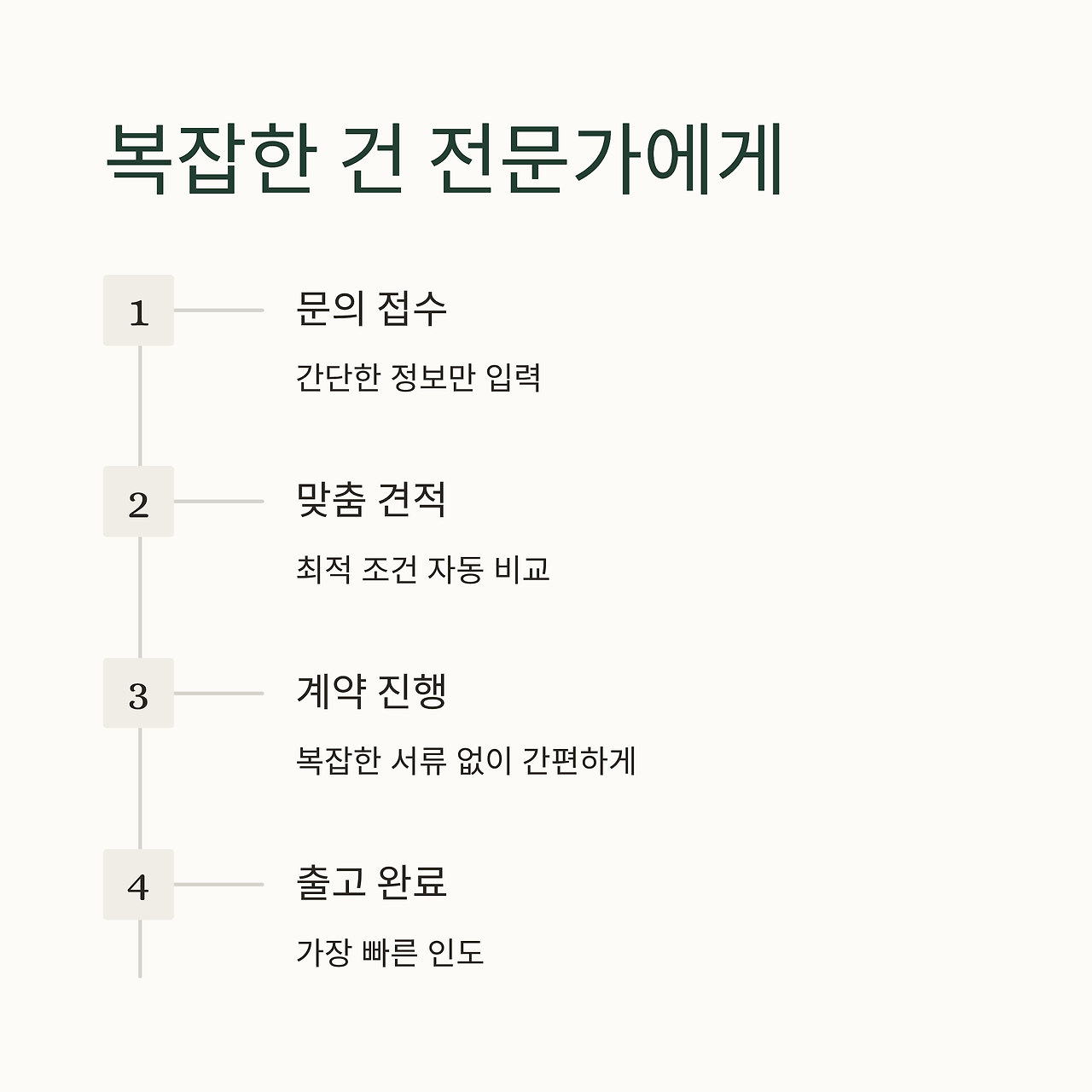 복잡한 건 전문가에게

1

문의 접수

간단한 정보만 입력

2

맞춤 견적

최적 조건 자동 비교

3

계약 진행

복잡한 서류 없이 간편하게

4

출고 완료

가장 빠른 인도